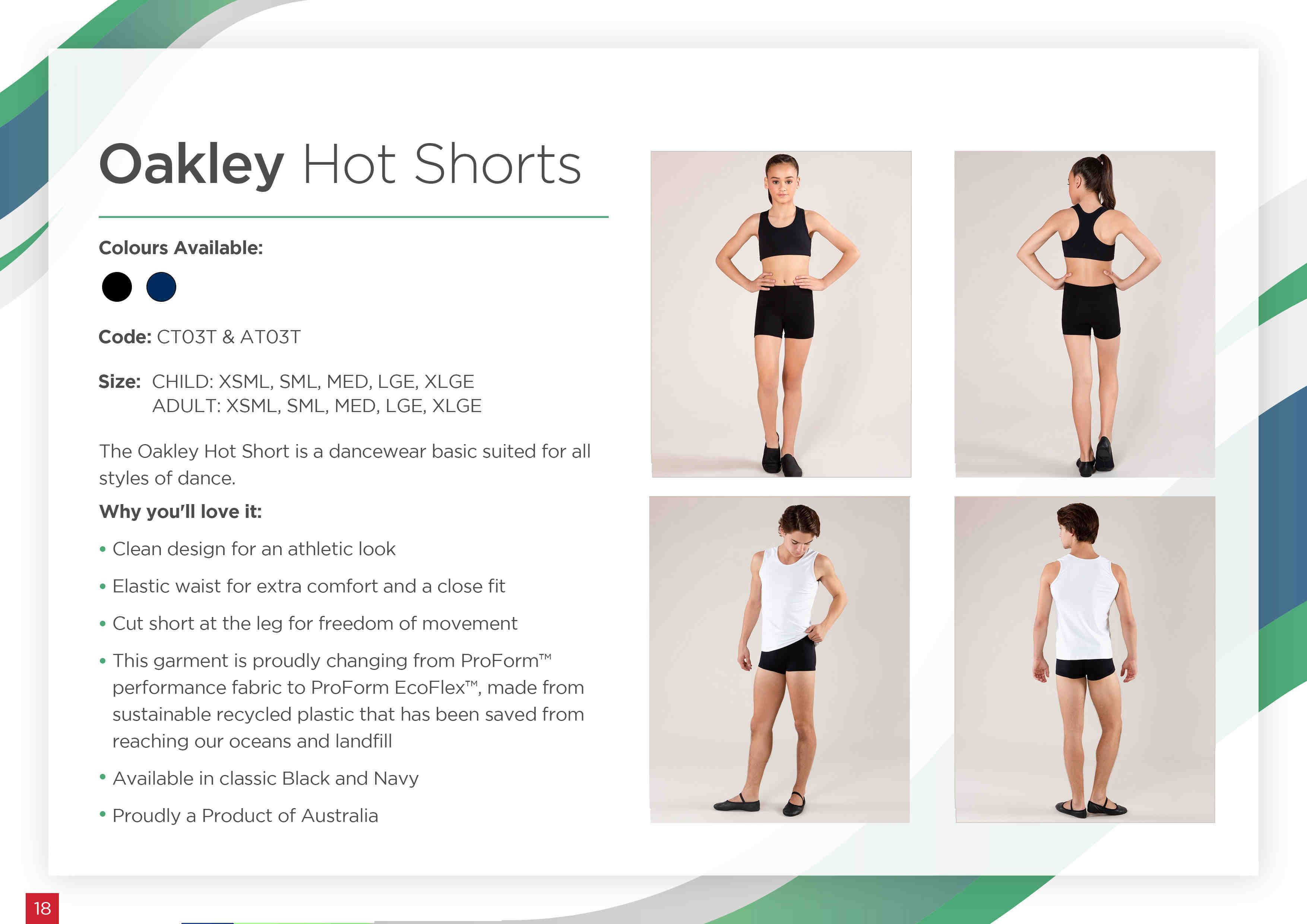 Oakley Hot Shorts

Colours Available:

Code: CT03T & AT03T

Size: CHILD: XSML, SML, MED, LGE, XLGE
ADULT: XSML, SML, MED, LGE, XLGE

The Oakley Hot Short is a dancewear basic suited for all styles of dance.

Why you'll love it:

• Clean design for an athletic look
• Elastic waist for extra comfort and a close fit
• Cut short at the leg for freedom of movement
• This garment is proudly changing from ProForm™ performance fabric to ProForm EcoFlex™, made from sustainable recycled plastic that has been saved from reaching our oceans and landfill
• Available in classic Black and Navy
• Proudly a Product of Australia

18